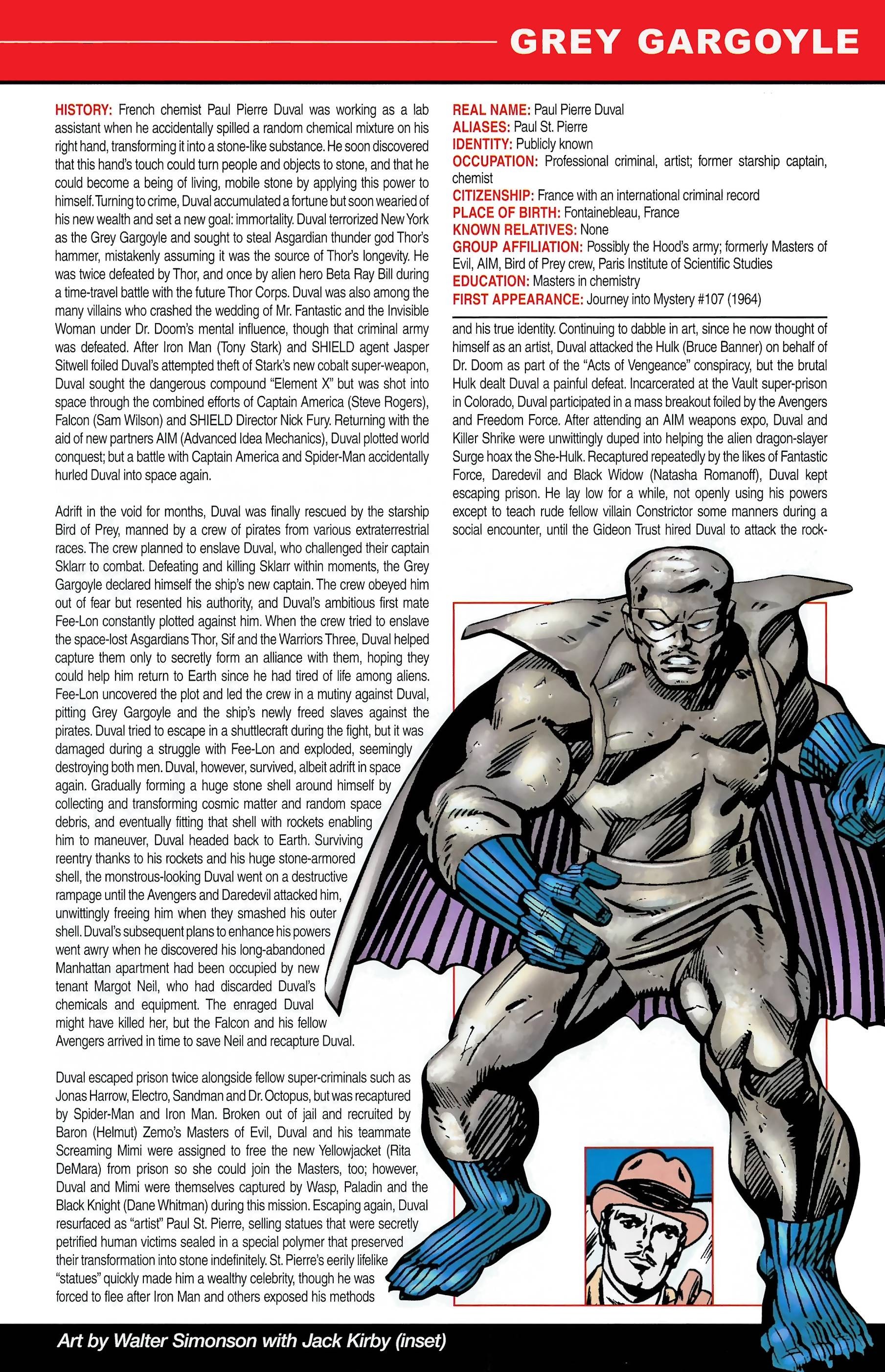 GREY GARGOYLE

HISTORY: French chemist Paul Pierre Duval was working as a lab assistant when he accidentally spilled a random chemical mixture on his right hand, transforming it into a stone-like substance. He soon discovered that this hand's touch could turn people and objects to stone, and that he could become a being of living, mobile stone by applying this power to himself. Turning to crime, Duval accumulated a fortune but soon wearied of his new wealth and set a new goal: immortality. Duval terrorized New York as the Grey Gargoyle and sought to steal Asgardian thunder god Thor's hammer, mistakenly assuming it was the source of Thor's longevity. He was twice defeated by Thor, and once by alien hero Beta Ray Bill during a time-travel battle with the future Thor Corps. Duval was also among the many villains who crashed the wedding of Mr. Fantastic and the Invisible Woman under Dr. Doom's mental influence, though that criminal army was defeated. After Iron Man (Tony Stark) and SHIELD agent Jasper Sitwell foiled Duval's attempted theft of Stark's new cobalt super-weapon, Duval sought the dangerous compound "Element X" but was shot into space through the combined efforts of Captain America (Steve Rogers), Falcon (Sam Wilson) and SHIELD Director Nick Fury. Returning with the aid of new partners AIM (Advanced Idea Mechanics), Duval plotted world conquest; but a battle with Captain America and Spider-Man accidentally hurled Duval into space again.

Adrift in the void for months, Duval was finally rescued by the starship Bird of Prey, manned by a crew of pirates from various extraterrestrial races. The crew planned to enslave Duval, who challenged their captain Sklarr to combat. Defeating and killing Sklarr within moments, the Grey Gargoyle declared himself the ship's new captain. The crew obeyed him out of fear but resented his authority, and Duval's ambitious first mate Fee-Lon constantly plotted against him. When the crew tried to enslave the space-lost Asgardians Thor, Sif and the Warriors Three, Duval helped capture them only to secretly form an alliance with them, hoping they could help him return to Earth since he had tired of life among aliens. Fee-Lon uncovered the plot and led the crew in a mutiny against Duval, pitting Grey Gargoyle and the ship's newly freed slaves against the pirates. Duval tried to escape in a shuttlecraft during the fight, but it was damaged during a struggle with Fee-Lon and exploded, seemingly destroying both men. Duval, however, survived, albeit adrift in space again. Gradually forming a huge stone shell around himself by collecting and transforming cosmic matter and random space debris, and eventually fitting that shell with rockets enabling him to maneuver, Duval headed back to Earth. Surviving reentry thanks to his rockets and his huge stone-armored shell, the monstrous-looking Duval went on a destructive rampage until the Avengers and Daredevil attacked him, unwittingly freeing him when they smashed his outer shell. Duval's subsequent plans to enhance his powers went awry when he discovered his long-abandoned Manhattan apartment had been occupied by new tenant Margot Neil, who had discarded Duval's chemicals and equipment. The enraged Duval might have killed her, but the Falcon and his fellow Avengers arrived in time to save Neil and recapture Duval.

Duval escaped prison twice alongside fellow super-criminals such as Jonas Harrow, Electro, Sandman and Dr. Octopus, but was recaptured by Spider-Man and Iron Man. Broken out of jail and recruited by Baron (Helmut) Zemo's Masters of Evil, Duval and his teammate Screaming Mimi were assigned to free the new Yellowjacket (Rita DeMara) from prison so she could join the Masters, too; however, Duval and Mimi were themselves captured by Wasp, Paladin and the Black Knight (Dane Whitman) during this mission. Escaping again, Duval resurfaced as "artist" Paul St. Pierre, selling statues that were secretly petrified human victims sealed in a special polymer that preserved their transformation into stone indefinitely. St. Pierre's eerily lifelike "statues" quickly made him a wealthy celebrity, though he was forced to flee after Iron Man and others exposed his methods

REAL NAME: Paul Pierre Duval
ALIASES: Paul St. Pierre
IDENTITY: Publicly known
OCCUPATION: Professional criminal, artist; former starship captain, chemist
CITIZENSHIP: France with an international criminal record
PLACE OF BIRTH: Fontainebleau, France
KNOWN RELATIVES: None
GROUP AFFILIATION: Possibly the Hood's army; formerly Masters of Evil, AIM, Bird of Prey crew, Paris Institute of Scientific Studies
EDUCATION: Masters in chemistry
FIRST APPEARANCE: Journey into Mystery #107 (1964)

and his true identity. Continuing to dabble in art, since he now thought of himself as an artist, Duval attacked the Hulk (Bruce Banner) on behalf of Dr. Doom as part of the "Acts of Vengeance" conspiracy, but the brutal Hulk dealt Duval a painful defeat. Incarcerated at the Vault super-prison in Colorado, Duval participated in a mass breakout foiled by the Avengers and Freedom Force. After attending an AIM weapons expo, Duval and Killer Shrike were unwittingly duped into helping the alien dragon-slayer Surge hoax the She-Hulk. Recaptured repeatedly by the likes of Fantastic Force, Daredevil and Black Widow (Natasha Romanoff), Duval kept escaping prison. He lay low for a while, not openly using his powers except to teach rude fellow villain Constrictor some manners during a social encounter, until the Gideon Trust hired Duval to attack the rock-

Art by Walter Simonson with Jack Kirby (inset)